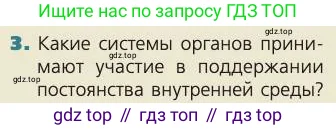 Ищите нас по запросу ГДЗ ТОП

gdz.top

3. Какие системы органов принимают участие в поддержании постоянства внутренней среды?

gdz.top

gdz.top

gdz top // гдз топ // гдз top